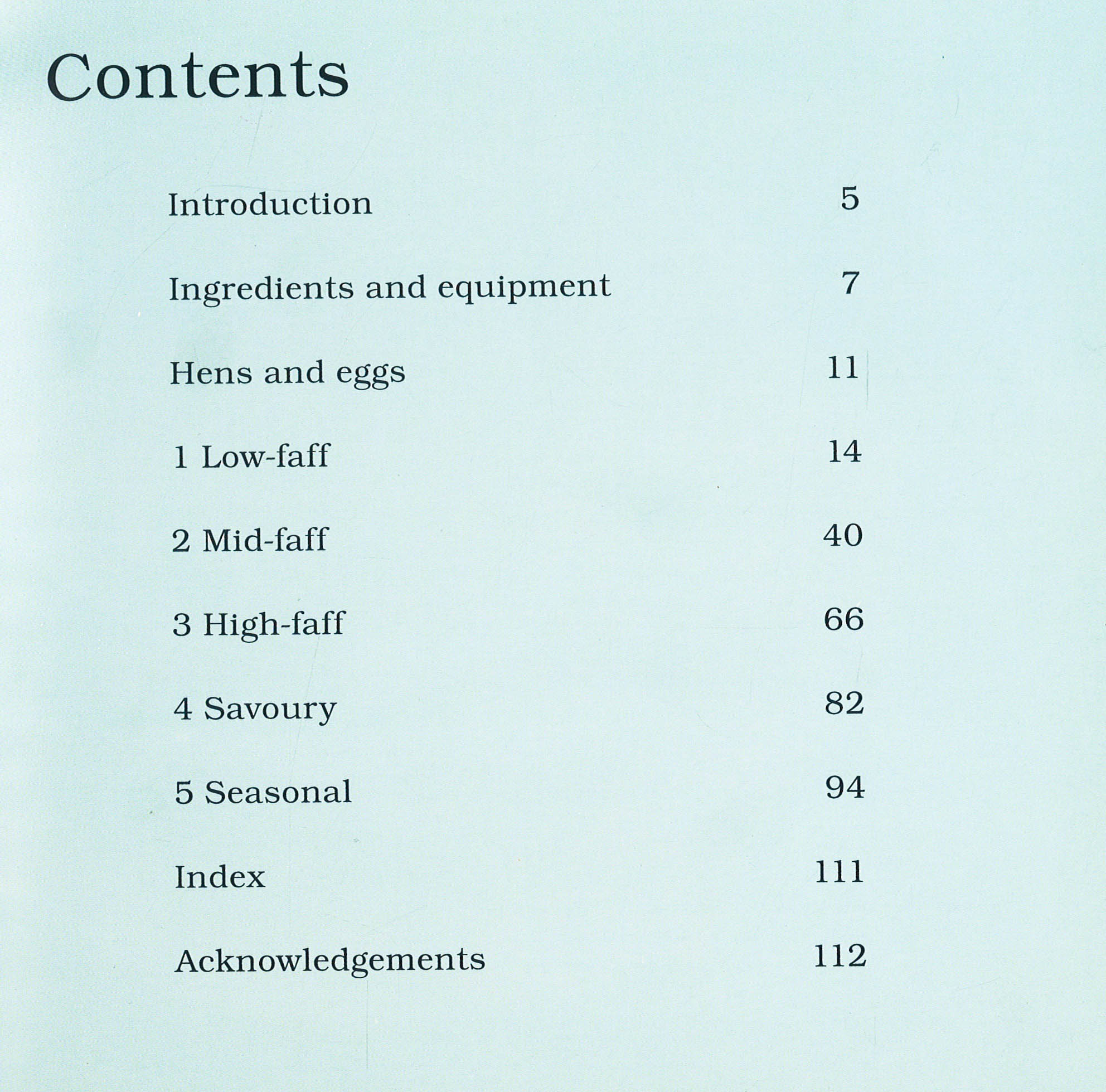 Contents

Introduction 5

Ingredients and equipment 7

Hens and eggs 11

1 Low-faff 14

2 Mid-faff 40

3 High-faff 66

4 Savoury 82

5 Seasonal 94

Index 111

Acknowledgements 112